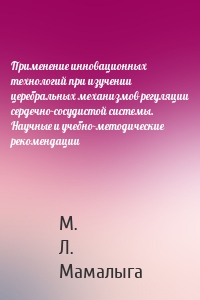 Применение инновационных технологий при изучении церебральных механизмов регуляции сердечно-сосудистой системы. Научные и учебно-методические рекомендации

М. Л. Мамалыга